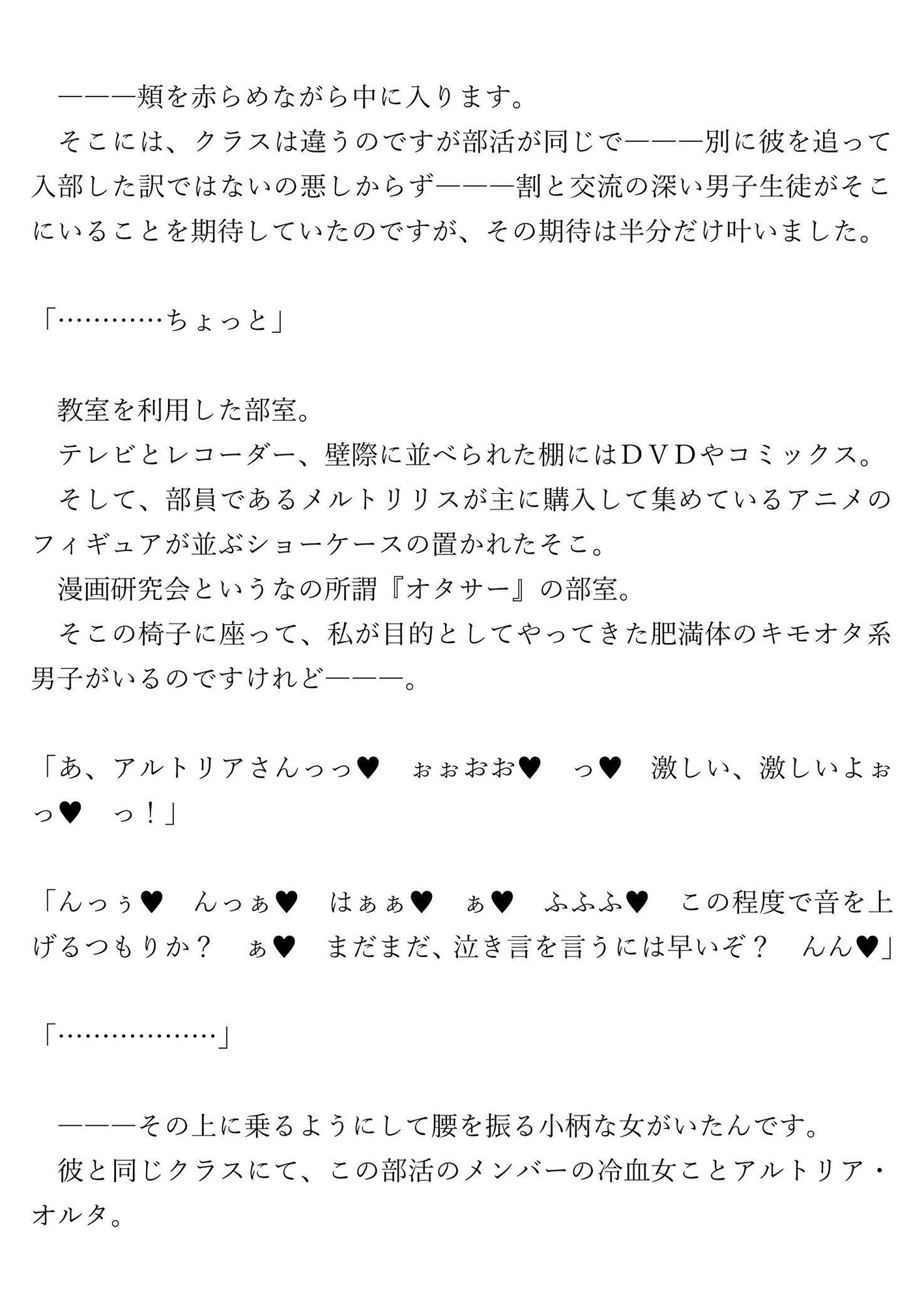 ———頬を赤らめながら中に入ります。

そこには、クラスは違うのですが部活が同じで———別に彼を追って入部した訳ではないの悪しからず———割と交流の深い男子生徒がそこにいることを期待していたのですが、その期待は半分だけ叶いました。

「…………ちょっと」

教室を利用した部室。

テレビとレコーダー、壁際に並べられた棚にはＤＶＤやコミックス。

そして、部員であるメルトリリスが主に購入して集めているアニメのフィギュアが並ぶショーケースの置かれたそこ。

漫画研究会というなの所謂『オタサー』の部室。

そこの椅子に座って、私が目的としてやってきた肥満体のキモオタ系男子がいるのですけれど———。

「あ、アルトリアさんっっ♥　ぉぉおお♥　っ♥　激しい、激しいよぉっ♥　っ！」

「んっぅ♥　んっぁ♥　はぁぁ♥　ぁ♥　ふふふ♥　この程度で音を上げるつもりか？　ぁ♥　まだまだ、泣き言を言うには早いぞ？　んん♥」

「………………」

———その上に乗るようにして腰を振る小柄な女がいたんです。

彼と同じクラスにて、この部活のメンバーの冷血女ことアルトリア・オルタ。